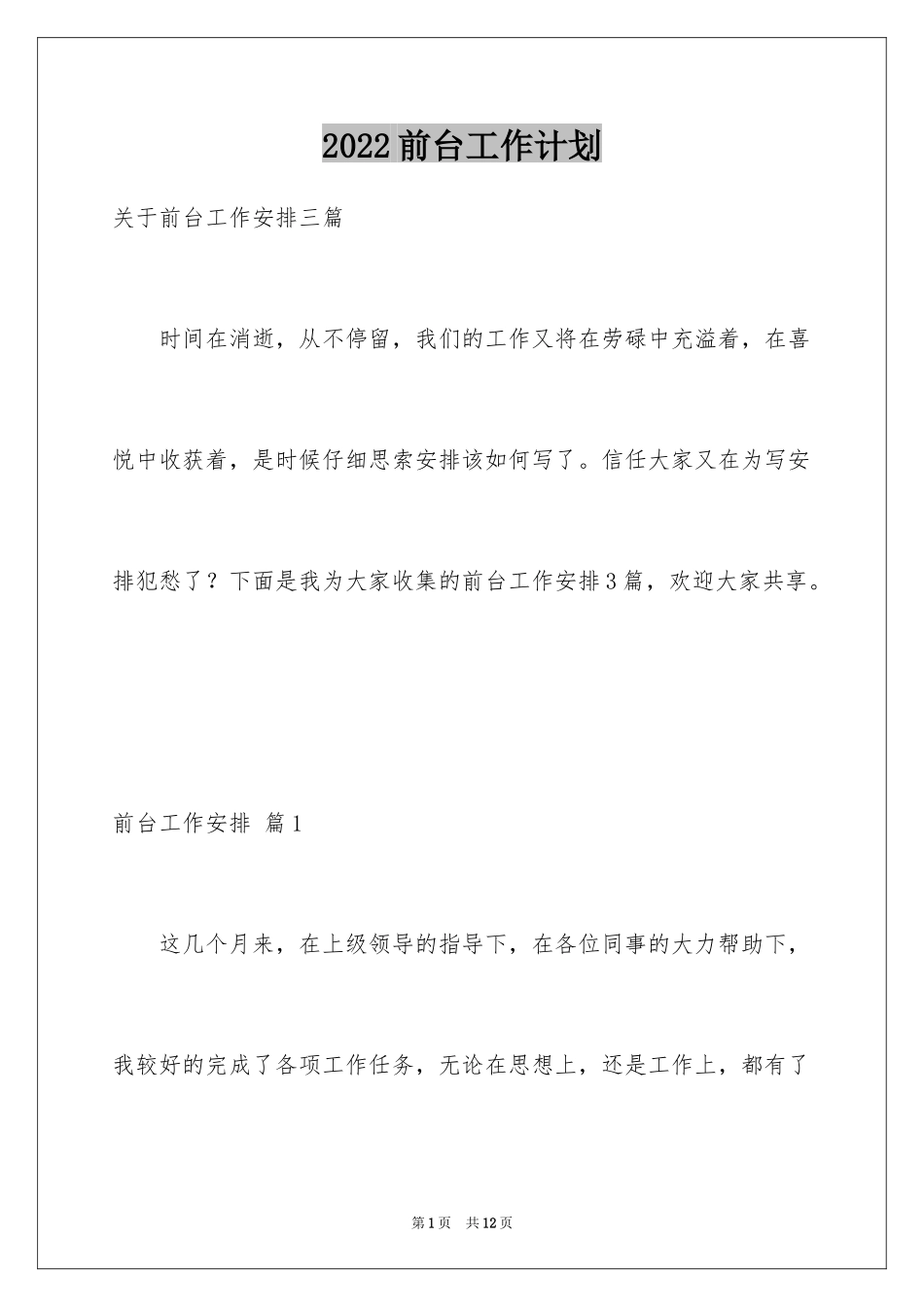 2022前台工作计划

关于前台工作安排三篇

时间在消逝，从不停留，我们的工作又将在劳碌中充溢着，在喜悦中收获着，是时候仔细思索安排该如何写了。信任大家又在为写安排犯愁了？下面是我为大家收集的前台工作安排3篇，欢迎大家共享。

前台工作安排 篇1

这几个月来，在上级领导的指导下，在各位同事的大力帮助下，我较好的完成了各项工作任务，无论在思想上，还是工作上，都有了

第1页 共12页